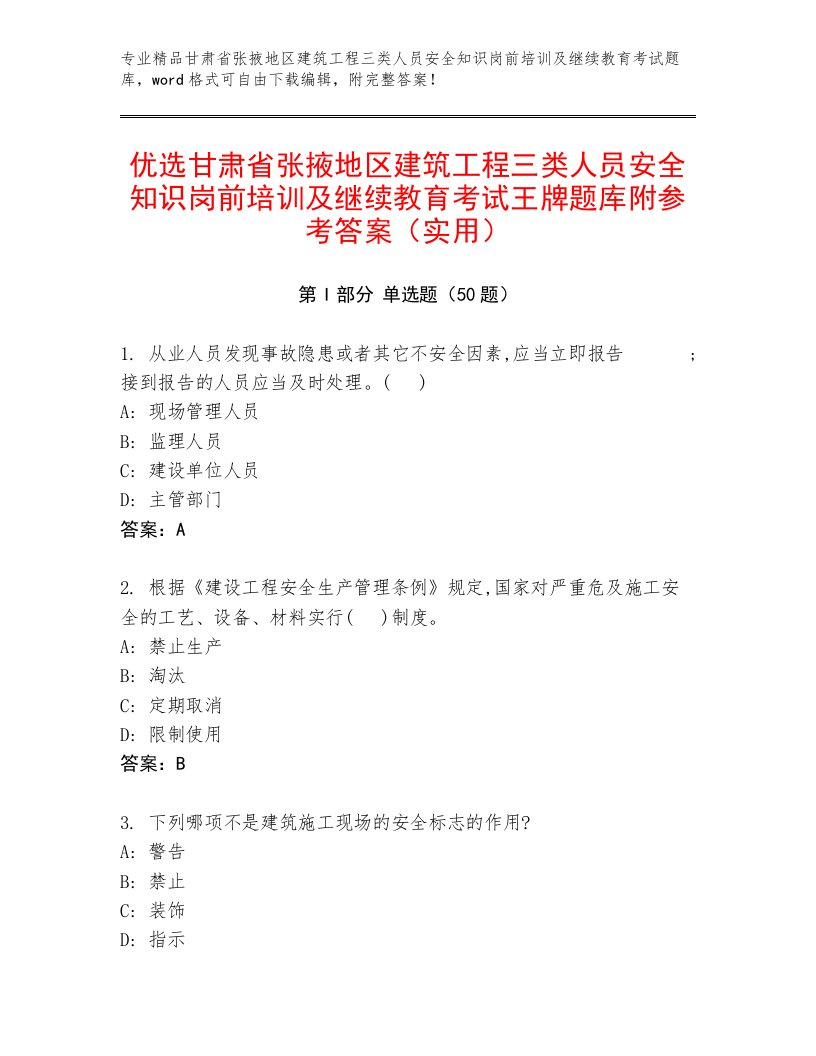 专业精品甘肃省张掖地区建筑工程三类人员安全知识岗前培训及继续教育考试题库，word格式可自由下载编辑，附完整答案！

优选甘肃省张掖地区建筑工程三类人员安全知识岗前培训及继续教育考试王牌题库附参考答案（实用）

第Ⅰ部分 单选题（50题）

1. 从业人员发现事故隐患或者其它不安全因素,应当立即报告　　　；接到报告的人员应当及时处理。(　)
A: 现场管理人员
B: 监理人员
C: 建设单位人员
D: 主管部门
答案：A

2. 根据《建设工程安全生产管理条例》规定,国家对严重危及施工安全的工艺、设备、材料实行(　)制度。
A: 禁止生产
B: 淘汰
C: 定期取消
D: 限制使用
答案：B

3. 下列哪项不是建筑施工现场的安全标志的作用?
A: 警告
B: 禁止
C: 装饰
D: 指示